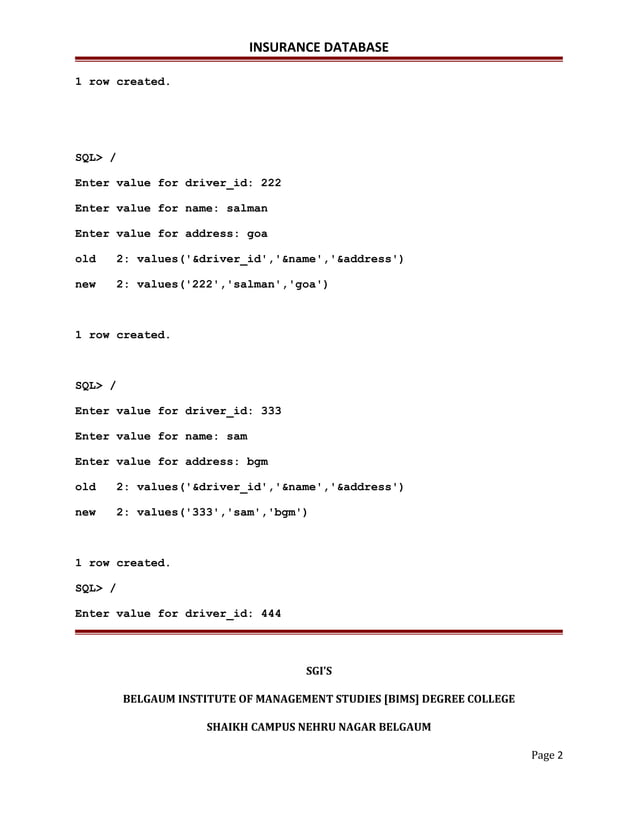 INSURANCE DATABASE

1 row created.

SQL> /

Enter value for driver_id: 222

Enter value for name: salman

Enter value for address: goa

old 2: values('&driver_id','&name','&address')

new 2: values('222','salman','goa')

1 row created.

SQL> /

Enter value for driver_id: 333

Enter value for name: sam

Enter value for address: bgm

old 2: values('&driver_id','&name','&address')

new 2: values('333','sam','bgm')

1 row created.

SQL> /

Enter value for driver_id: 444

SGI'S

BELGAUM INSTITUTE OF MANAGEMENT STUDIES [BIMS] DEGREE COLLEGE

SHAIKH CAMPUS NEHRU NAGAR BELGAUM

Page 2